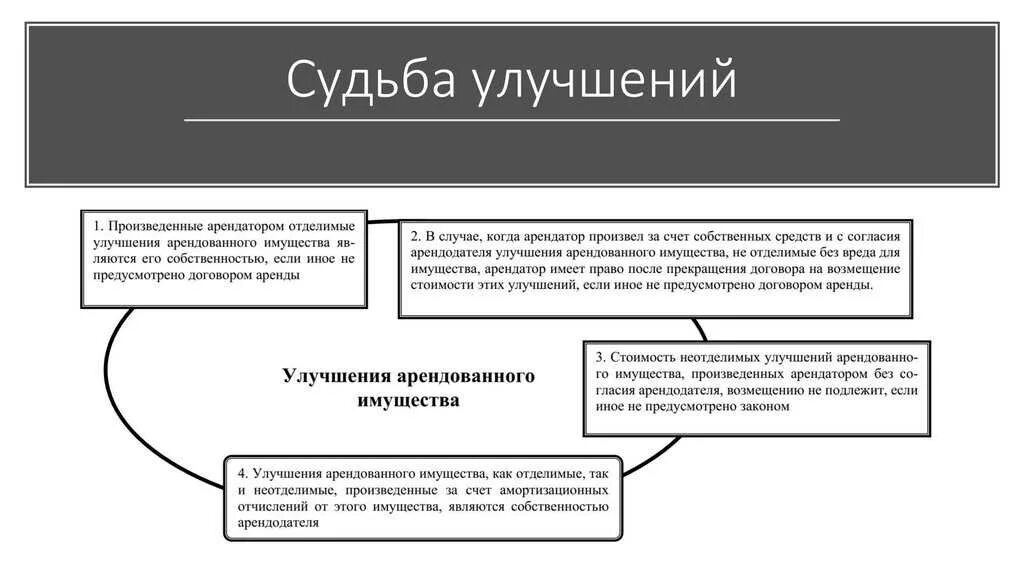 Судьба улучшений

1. Произведенные арендатором отделимые улучшения арендованного имущества являются его собственностью, если иное не предусмотрено договором аренды

2. В случае, когда арендатор произвел за счет собственных средств и с согласия арендодателя улучшения арендованного имущества, не отделимые без вреда для имущества, арендатор имеет право после прекращения договора на возмещение стоимости этих улучшений, если иное не предусмотрено договором аренды.

Улучшения арендованного имущества

3. Стоимость неотделимых улучшений арендованного имущества, произведенных арендатором без согласия арендодателя, возмещению не подлежит, если иное не предусмотрено законом

4. Улучшения арендованного имущества, как отделимые, так и неотделимые, произведенные за счет амортизационных отчислений от этого имущества, являются собственностью арендодателя